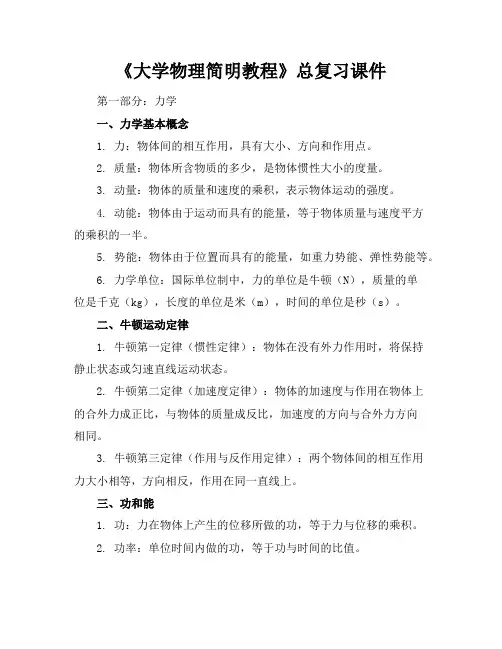 《大学物理简明教程》总复习课件

第一部分：力学

一、力学基本概念

1. 力：物体间的相互作用，具有大小、方向和作用点。

2. 质量：物体所含物质的多少，是物体惯性大小的度量。

3. 动量：物体的质量和速度的乘积，表示物体运动的强度。

4. 动能：物体由于运动而具有的能量，等于物体质量与速度平方的乘积的一半。

5. 势能：物体由于位置而具有的能量，如重力势能、弹性势能等。

6. 力学单位：国际单位制中，力的单位是牛顿（N），质量的单位是千克（kg），长度的单位是米（m），时间的单位是秒（s）。

二、牛顿运动定律

1. 牛顿第一定律（惯性定律）：物体在没有外力作用时，将保持静止状态或匀速直线运动状态。

2. 牛顿第二定律（加速度定律）：物体的加速度与作用在物体上的合外力成正比，与物体的质量成反比，加速度的方向与合外力方向相同。

3. 牛顿第三定律（作用与反作用定律）：两个物体间的相互作用力大小相等，方向相反，作用在同一直线上。

三、功和能

1. 功：力在物体上产生的位移所做的功，等于力与位移的乘积。

2. 功率：单位时间内做的功，等于功与时间的比值。